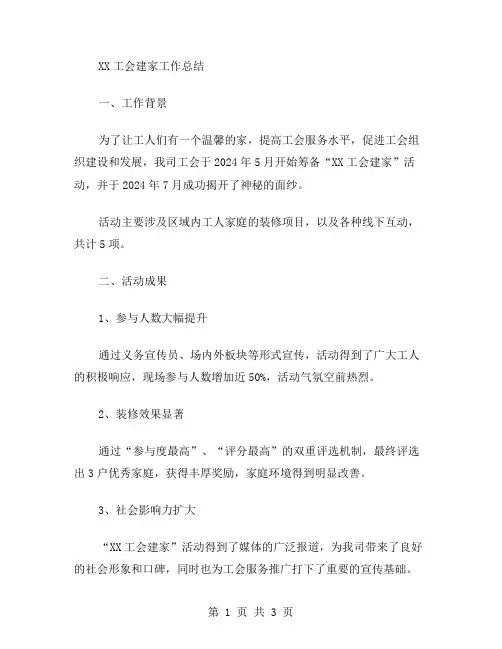 XX 工会建家工作总结

一、工作背景

为了让工人们有一个温馨的家，提高工会服务水平，促进工会组织建设和发展，我司工会于 2024 年 5 月开始筹备“XX 工会建家”活动，并于 2024 年 7 月成功揭开了神秘的面纱。

活动主要涉及区域内工人家庭的装修项目，以及各种线下互动，共计 5 项。

二、活动成果

1、参与人数大幅提升

通过义务宣传员、场内外板块等形式宣传，活动得到了广大工人的积极响应，现场参与人数增加近 50%，活动气氛空前热烈。

2、装修效果显著

通过“参与度最高”、“评分最高”的双重评选机制，最终评选出 3 户优秀家庭，获得丰厚奖励，家庭环境得到明显改善。

3、社会影响力扩大

“XX 工会建家”活动得到了媒体的广泛报道，为我司带来了良好的社会形象和口碑，同时也为工会服务推广打下了重要的宣传基础。

第 1 页 共 3 页